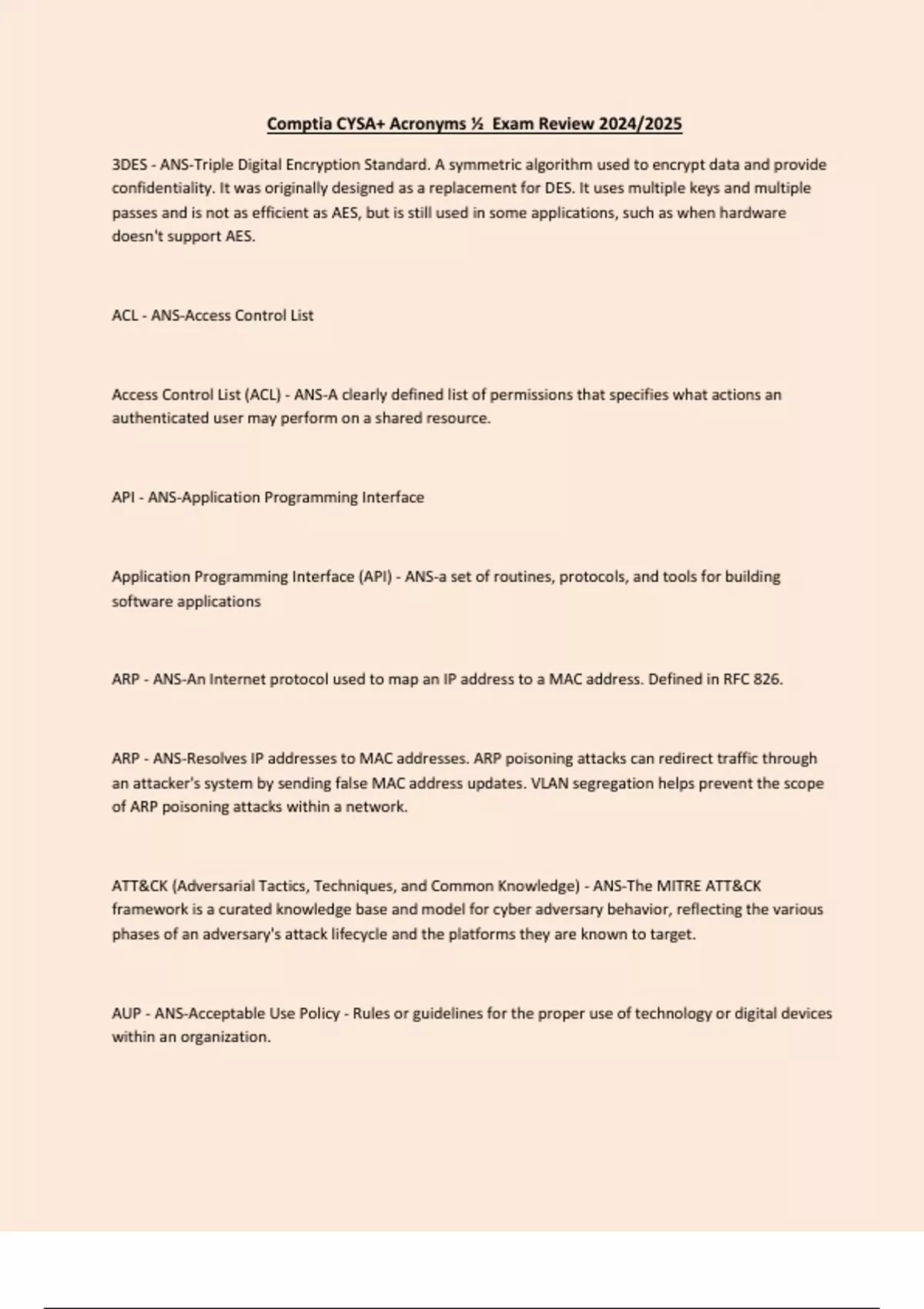 Comptia CYSA+ Acronyms ½  Exam Review 2024/2025

3DES - ANS-Triple Digital Encryption Standard. A symmetric algorithm used to encrypt data and provide confidentiality. It was originally designed as a replacement for DES. It uses multiple keys and multiple passes and is not as efficient as AES, but is still used in some applications, such as when hardware doesn't support AES.

ACL - ANS-Access Control List

Access Control List (ACL) - ANS-A clearly defined list of permissions that specifies what actions an authenticated user may perform on a shared resource.

API - ANS-Application Programming Interface

Application Programming Interface (API) - ANS-a set of routines, protocols, and tools for building software applications

ARP - ANS-An Internet protocol used to map an IP address to a MAC address. Defined in RFC 826.

ARP - ANS-Resolves IP addresses to MAC addresses. ARP poisoning attacks can redirect traffic through an attacker's system by sending false MAC address updates. VLAN segregation helps prevent the scope of ARP poisoning attacks within a network.

ATT&CK (Adversarial Tactics, Techniques, and Common Knowledge) - ANS-The MITRE ATT&CK framework is a curated knowledge base and model for cyber adversary behavior, reflecting the various phases of an adversary's attack lifecycle and the platforms they are known to target.

AUP - ANS-Acceptable Use Policy - Rules or guidelines for the proper use of technology or digital devices within an organization.